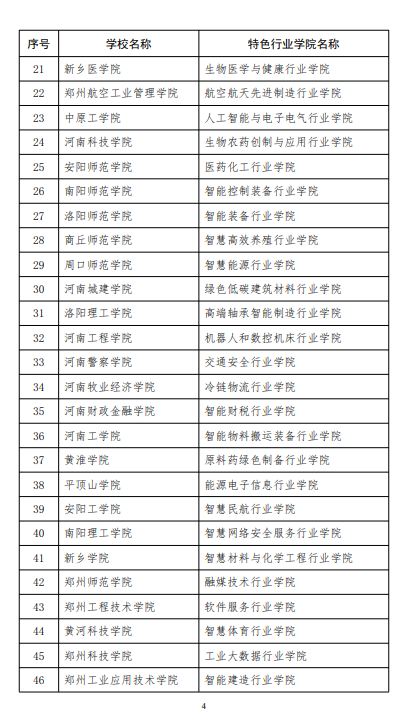 | 序号 | 学校名称 | 特色行业学院名称 |
|---|---|---|
| 21 | 新乡医学院 | 生物医学与健康行业学院 |
| 22 | 郑州航空工业管理学院 | 航空航天先进制造行业学院 |
| 23 | 中原工学院 | 人工智能与电子电气行业学院 |
| 24 | 河南科技学院 | 生物农药创制与应用行业学院 |
| 25 | 安阳师范学院 | 医药化工行业学院 |
| 26 | 南阳师范学院 | 智能控制装备行业学院 |
| 27 | 洛阳师范学院 | 智能装备行业学院 |
| 28 | 商丘师范学院 | 智慧高效养殖行业学院 |
| 29 | 周口师范学院 | 智慧能源行业学院 |
| 30 | 河南城建学院 | 绿色低碳建筑材料行业学院 |
| 31 | 洛阳理工学院 | 高端轴承智能制造行业学院 |
| 32 | 河南工程学院 | 机器人和数控机床行业学院 |
| 33 | 河南警察学院 | 交通安全行业学院 |
| 34 | 河南牧业经济学院 | 冷链物流行业学院 |
| 35 | 河南财政金融学院 | 智能财税行业学院 |
| 36 | 河南工学院 | 智能物料搬运装备行业学院 |
| 37 | 黄淮学院 | 原料药绿色制备行业学院 |
| 38 | 平顶山学院 | 能源电子信息行业学院 |
| 39 | 安阳工学院 | 智慧民航行业学院 |
| 40 | 南阳理工学院 | 智慧网络安全服务行业学院 |
| 41 | 新乡学院 | 智慧材料与化学工程行业学院 |
| 42 | 郑州师范学院 | 融媒技术行业学院 |
| 43 | 郑州工程技术学院 | 软件服务行业学院 |
| 44 | 黄河科技学院 | 智慧体育行业学院 |
| 45 | 郑州科技学院 | 工业大数据行业学院 |
| 46 | 郑州工业应用技术学院 | 智能建造行业学院 |

4